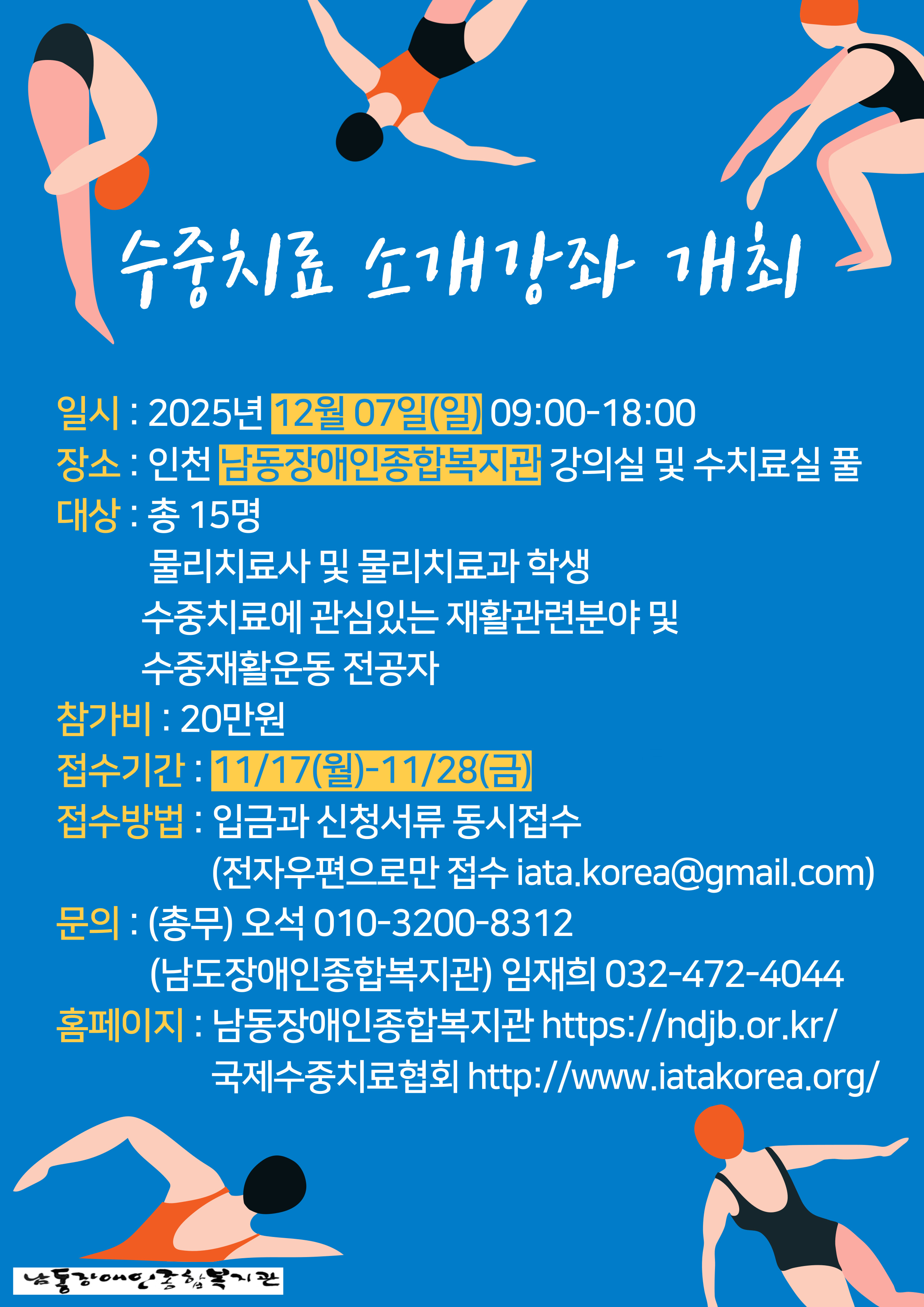 수중치료 소개강좌 개최

일시 : 2025년 12월 07일(일) 09:00-18:00
장소 : 인천 남동장애인종합복지관 강의실 및 수치료실 풀
대상 : 총 15명
물리치료사 및 물리치료과 학생
수중치료에 관심있는 재활관련분야 및
수중재활운동 전공자
참가비 : 20만원
접수기간 : 11/17(월)-11/28(금)
접수방법 : 입금과 신청서류 동시접수
(전자우편으로만 접수 iata.korea@gmail.com)
문의 : (총무) 오석 010-3200-8312
(남도장애인종합복지관) 임재희 032-472-4044
홈페이지 : 남동장애인종합복지관 https://ndjb.or.kr/
국제수중치료협회 http://www.iatakorea.org/

남동장애인종합복지관